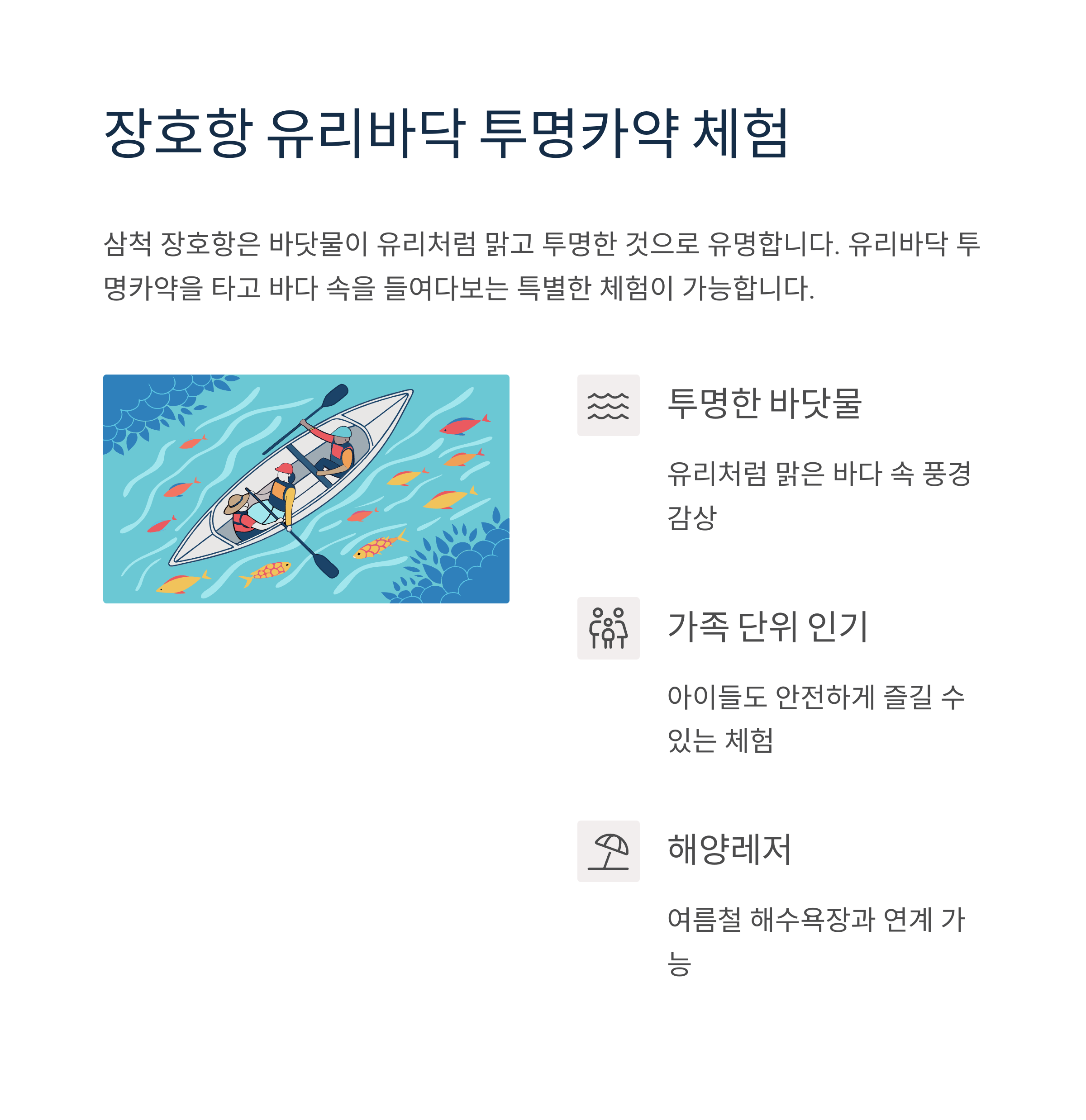 장호항 유리바닥 투명카약 체험

삼척 장호항은 바닷물이 유리처럼 맑고 투명한 것으로 유명합니다. 유리바닥 투명카약을 타고 바다 속을 들여다보는 특별한 체험이 가능합니다.

투명한 바닷물

유리처럼 맑은 바다 속 풍경 감상

가족 단위 인기

아이들도 안전하게 즐길 수 있는 체험

해양레저

여름철 해수욕장과 연계 가능